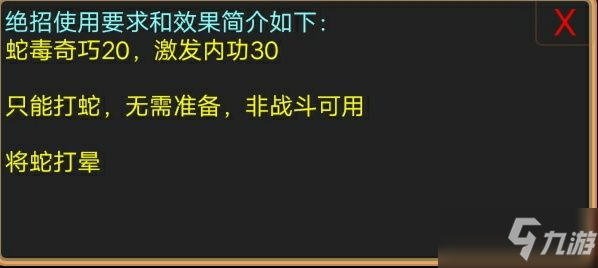 绝招使用要求和效果简介如下：
蛇毒奇巧20，激发内功30

只能打蛇，无需准备，非战斗可用

将蛇打晕

X

九游